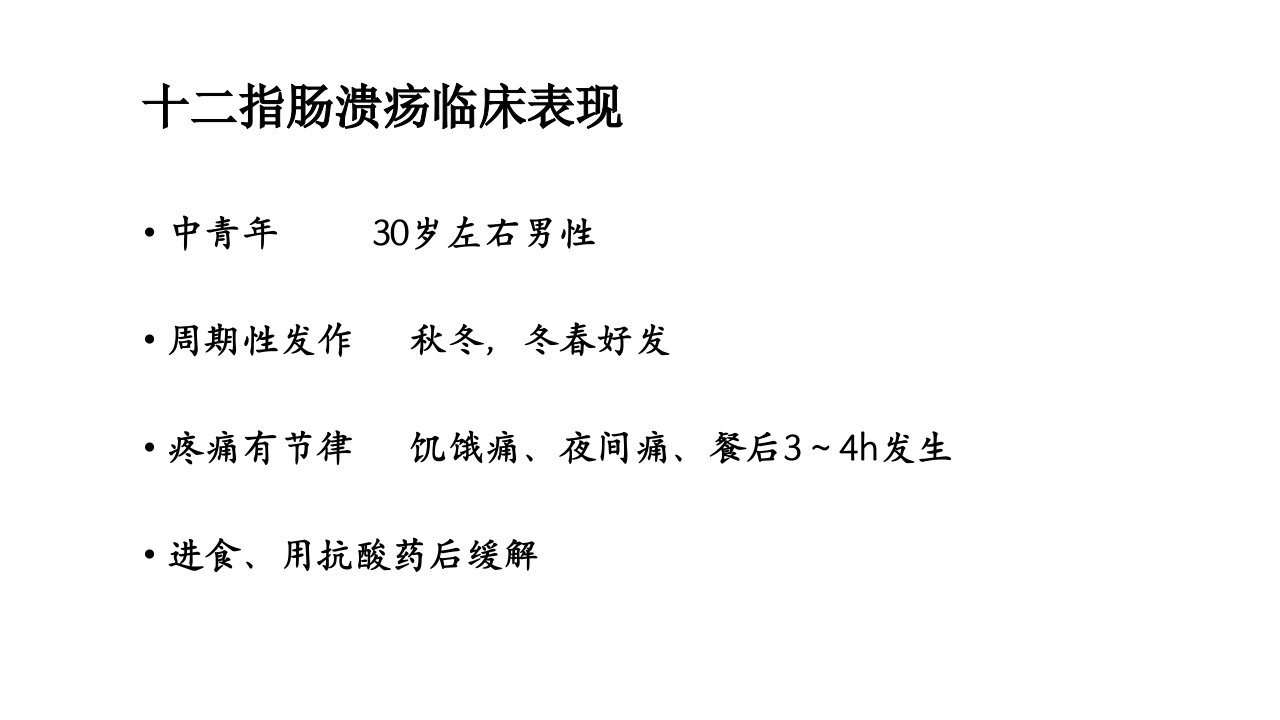 十二指肠溃疡临床表现

• 中青年 30岁左右男性

• 周期性发作 秋冬，冬春好发

• 疼痛有节律 饥饿痛、夜间痛、餐后3～4h发生

• 进食、用抗酸药后缓解